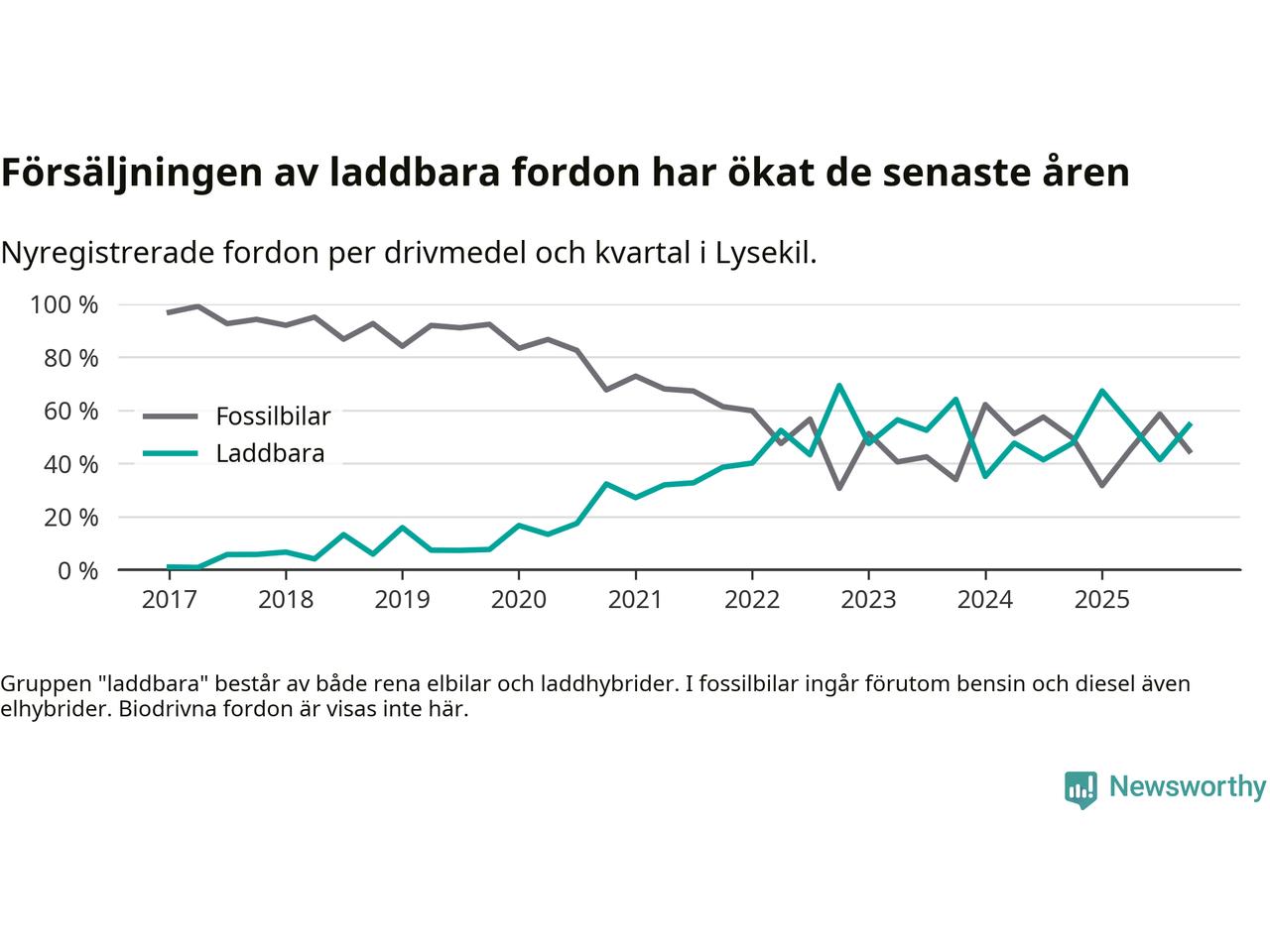 Försäljningen av laddbara fordon har ökat de senaste åren

Nyregistrerade fordon per drivmedel och kvartal i Lysekil.

100 %
80 %
60 %
40 %
20 %
0 %

Fossilbilar
Laddbara

2017
2018
2019
2020
2021
2022
2023
2024
2025

Gruppen "laddbara" består av både rena elbilar och laddhybrider. I fossilbilar ingår förutom bensin och diesel även elhybrider. Biodrivna fordon är visas inte här.

Newsworthy